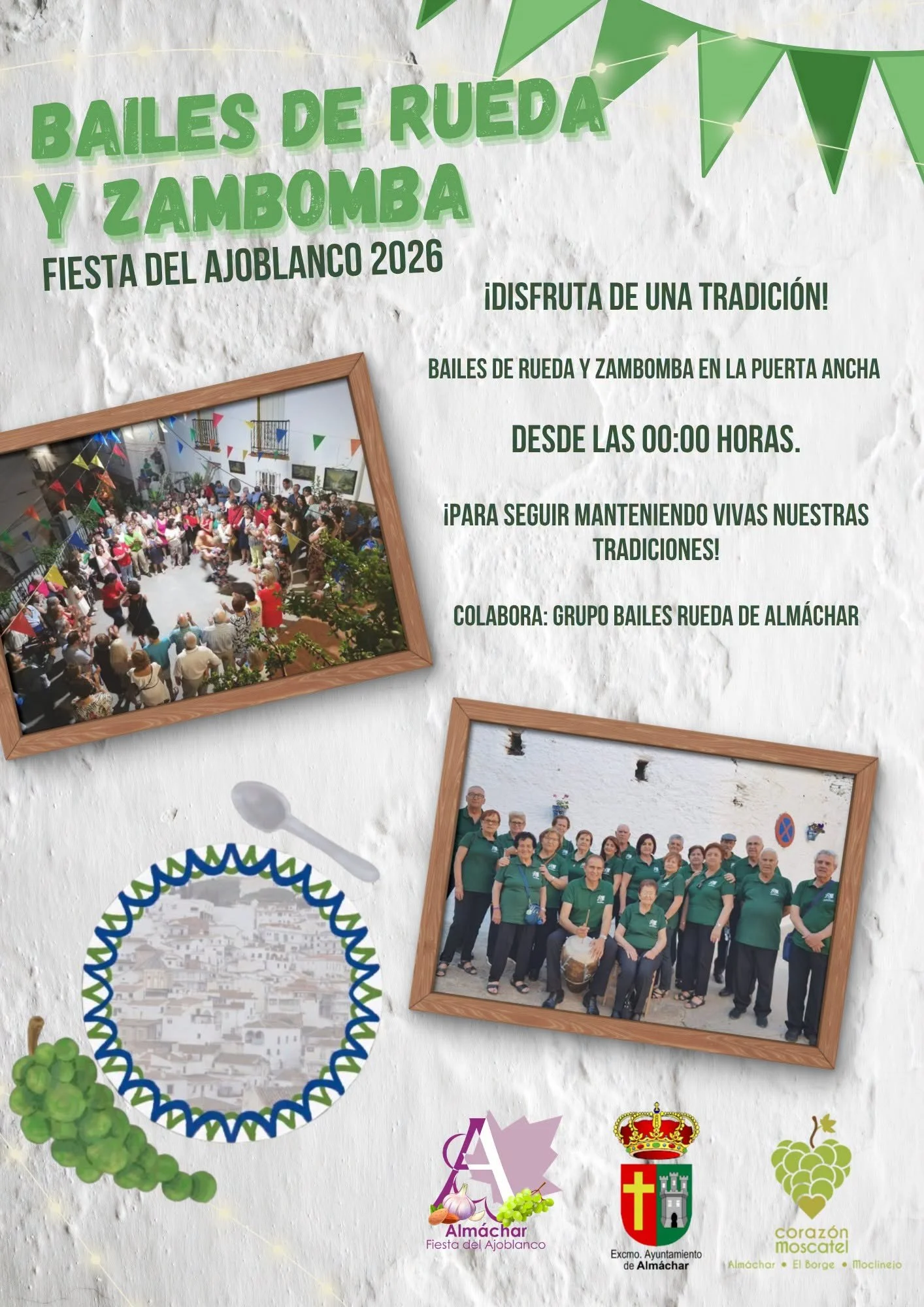 BAILES DE RUEDA Y ZAMBOMBA

FIESTA DEL AJOBLANCO 2026

¡DISFRUTA DE UNA TRADICIÓN!

BAILES DE RUEDA Y ZAMBOMBA EN LA PUERTA ANCHA

DESDE LAS 00:00 HORAS.

¡PARA SEGUIR MANTENIENDO VIVAS NUESTRAS TRADICIONES!

COLABORA: GRUPO BAILES RUEDA DE ALMÁCHAR

Almáchar
Fiesta del Ajoblanco

Excmo. Ayuntamiento
de Almáchar

corazón
moscatel
Almáchar • El Borge • Moclinejo